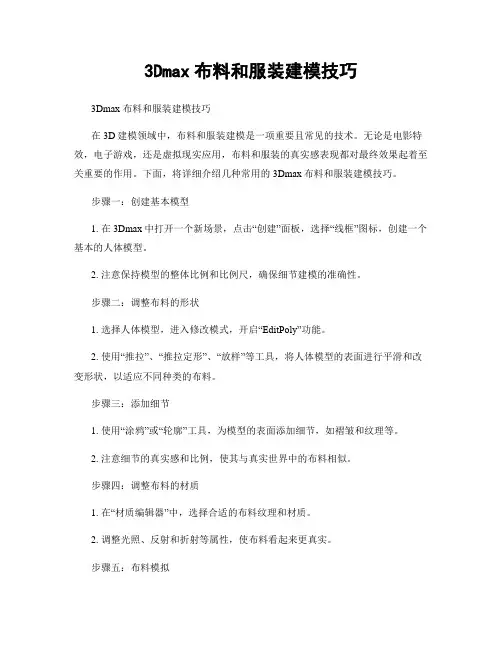 3Dmax 布料和服装建模技巧

3Dmax 布料和服装建模技巧

在 3D 建模领域中，布料和服装建模是一项重要且常见的技术。无论是电影特效，电子游戏，还是虚拟现实应用，布料和服装的真实感表现都对最终效果起着至关重要的作用。下面，将详细介绍几种常用的 3Dmax 布料和服装建模技巧。

步骤一：创建基本模型

1. 在 3Dmax 中打开一个新场景，点击“创建”面板，选择“线框”图标，创建一个基本的人体模型。

2. 注意保持模型的整体比例和比例尺，确保细节建模的准确性。

步骤二：调整布料的形状

1. 选择人体模型，进入修改模式，开启“EditPoly”功能。

2. 使用“推拉”、“推拉定形”、“放样”等工具，将人体模型的表面进行平滑和改变形状，以适应不同种类的布料。

步骤三：添加细节

1. 使用“涂鸦”或“轮廓”工具，为模型的表面添加细节，如褶皱和纹理等。

2. 注意细节的真实感和比例，使其与真实世界中的布料相似。

步骤四：调整布料的材质

1. 在“材质编辑器”中，选择合适的布料纹理和材质。

2. 调整光照、反射和折射等属性，使布料看起来更真实。

步骤五：布料模拟